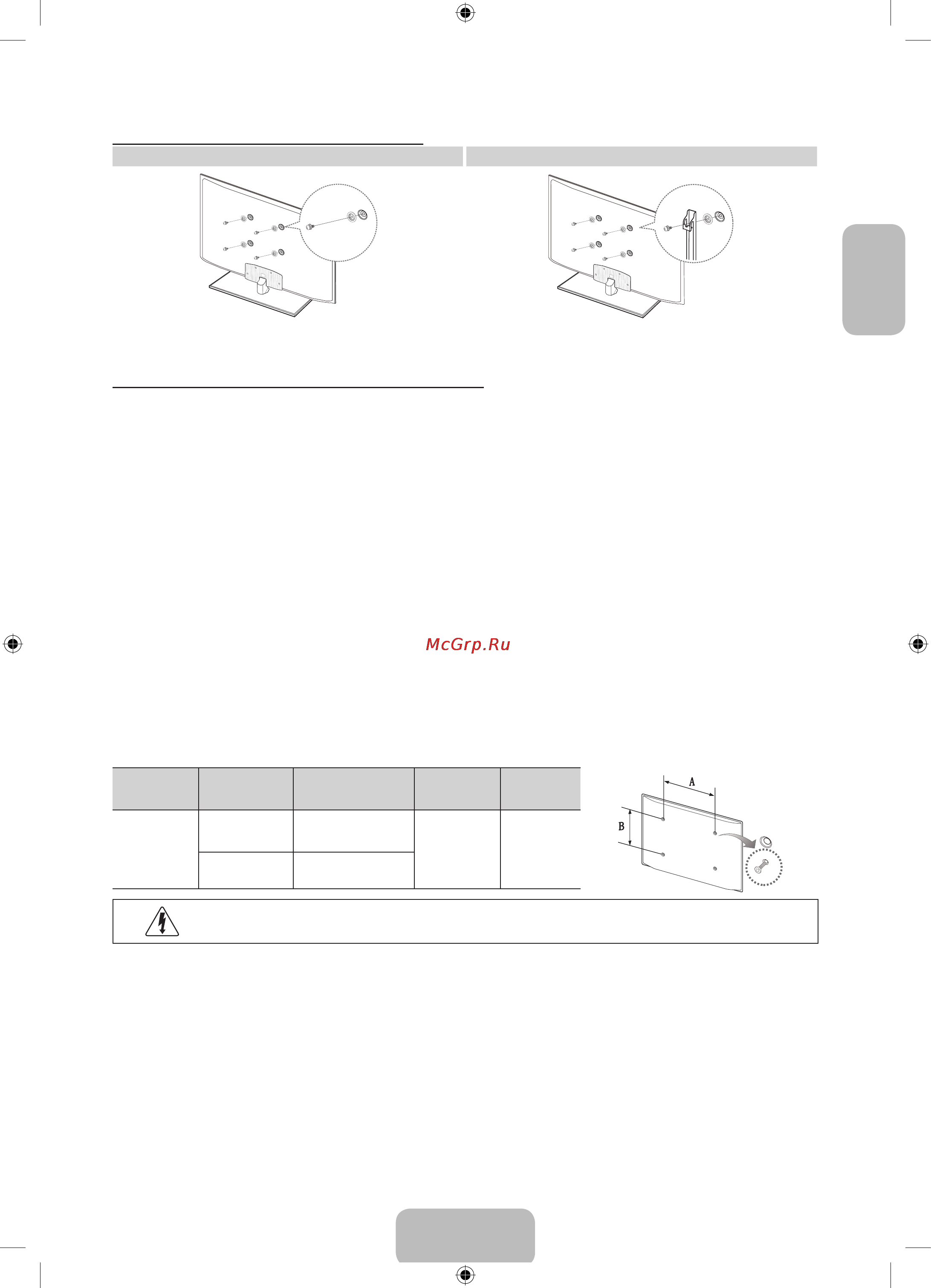 McGrp.Ru

A

B